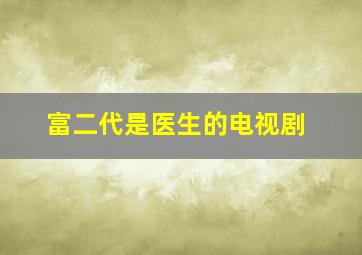 富二代是医生的电视剧